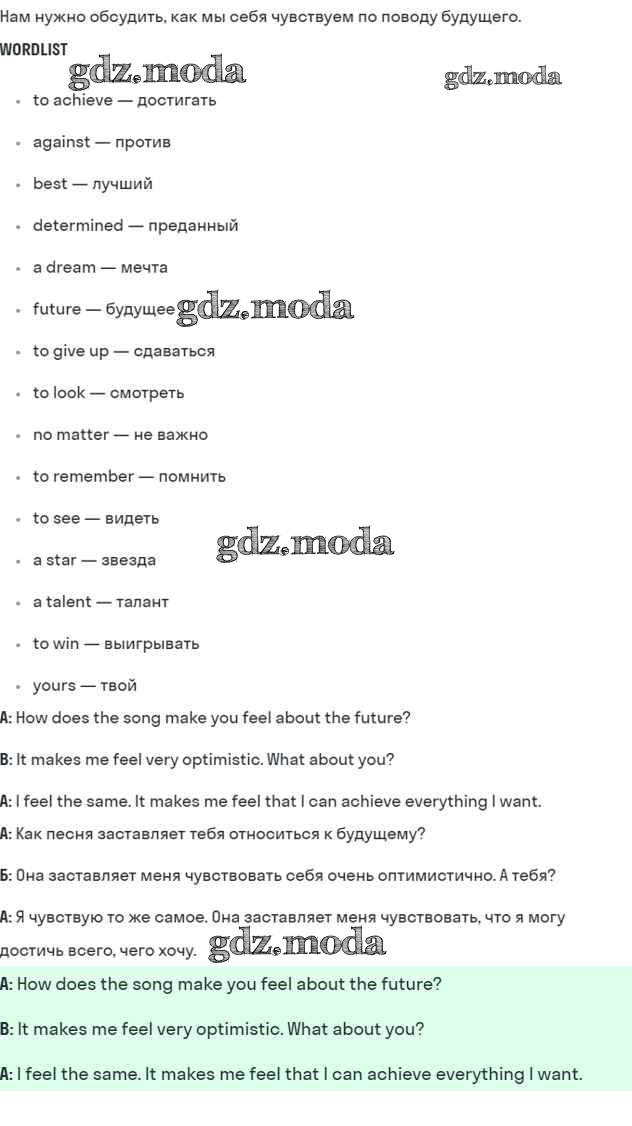 Нам нужно обсудить, как мы себя чувствуем по поводу будущего.

WORDLIST

gdz.moda gdz.moda

- to achieve — достигать
- against — против
- best — лучший
- determined — преданный
- a dream — мечта
- future — будущее gdz.moda
- to give up — сдаваться
- to look — смотреть
- no matter — не важно
- to remember — помнить
- to see — видеть
- a star — звезда gdz.moda
- a talent — талант
- to win — выигрывать
- yours — твой

A: How does the song make you feel about the future?

B: It makes me feel very optimistic. What about you?

A: I feel the same. It makes me feel that I can achieve everything I want.

А: Как песня заставляет тебя относиться к будущему?

Б: Она заставляет меня чувствовать себя очень оптимистично. А тебя?

А: Я чувствую то же самое. Она заставляет меня чувствовать, что я могу достичь всего, чего хочу. gdz.moda

A: How does the song make you feel about the future?

B: It makes me feel very optimistic. What about you?

A: I feel the same. It makes me feel that I can achieve everything I want.